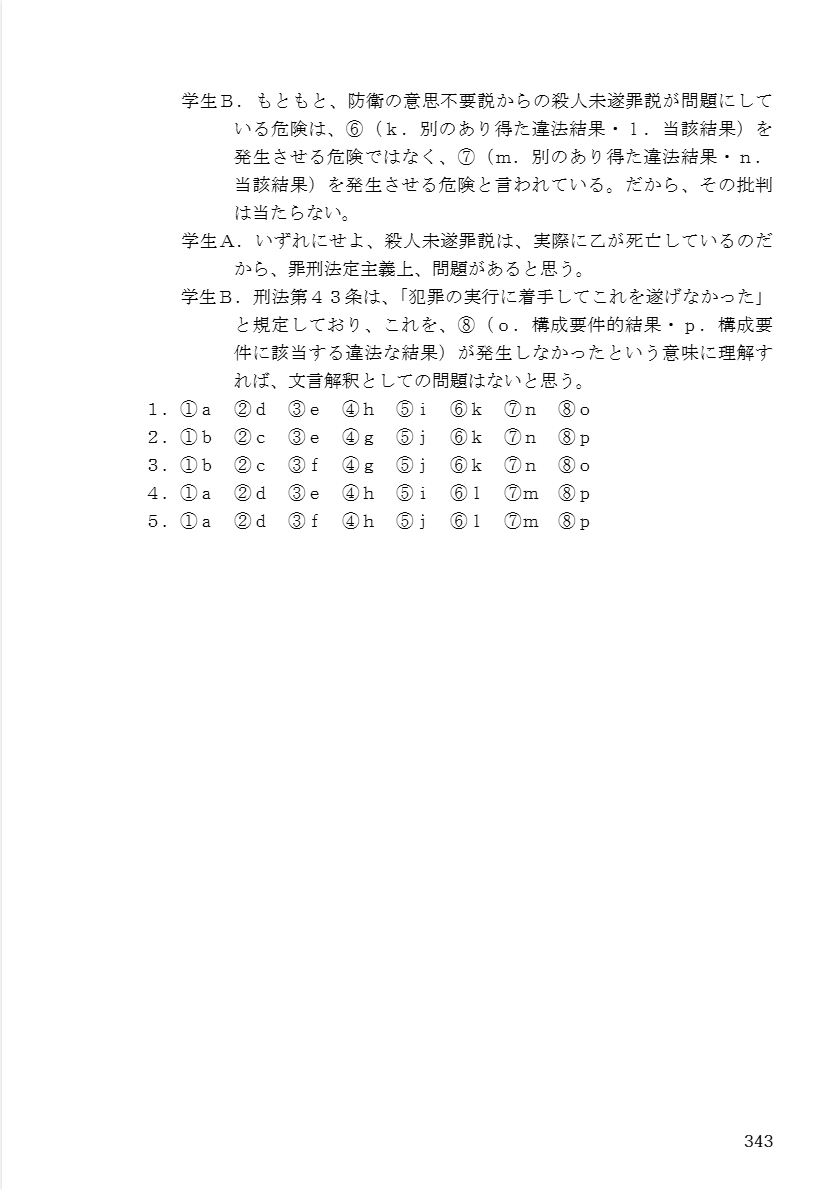 学生Ｂ．もともと、防衛の意思不要説からの殺人未遂罪説が問題にしている危険は、⑥（ｋ．別のあり得た違法結果・ｌ．当該結果）を発生させる危険ではなく、⑦（ｍ．別のあり得た違法結果・ｎ．当該結果）を発生させる危険と言われている。だから、その批判は当たらない。

学生Ａ．いずれにせよ、殺人未遂罪説は、実際に乙が死亡しているのだから、罪刑法定主義上、問題があると思う。

学生Ｂ．刑法第４３条は、「犯罪の実行に着手してこれを遂げなかった」と規定しており、これを、⑧（ｏ．構成要件的結果・ｐ．構成要件に該当する違法な結果）が発生しなかったという意味に理解すれば、文言解釈としての問題はないと思う。

１．①ａ　②ｄ　③ｅ　④ｈ　⑤ｉ　⑥ｋ　⑦ｎ　⑧ｏ
２．①ｂ　②ｃ　③ｅ　④ｇ　⑤ｊ　⑥ｋ　⑦ｎ　⑧ｐ
３．①ｂ　②ｃ　③ｆ　④ｇ　⑤ｊ　⑥ｋ　⑦ｎ　⑧ｏ
４．①ａ　②ｄ　③ｅ　④ｈ　⑤ｉ　⑥ｌ　⑦ｍ　⑧ｐ
５．①ａ　②ｄ　③ｆ　④ｈ　⑤ｊ　⑥ｌ　⑦ｍ　⑧ｐ

343